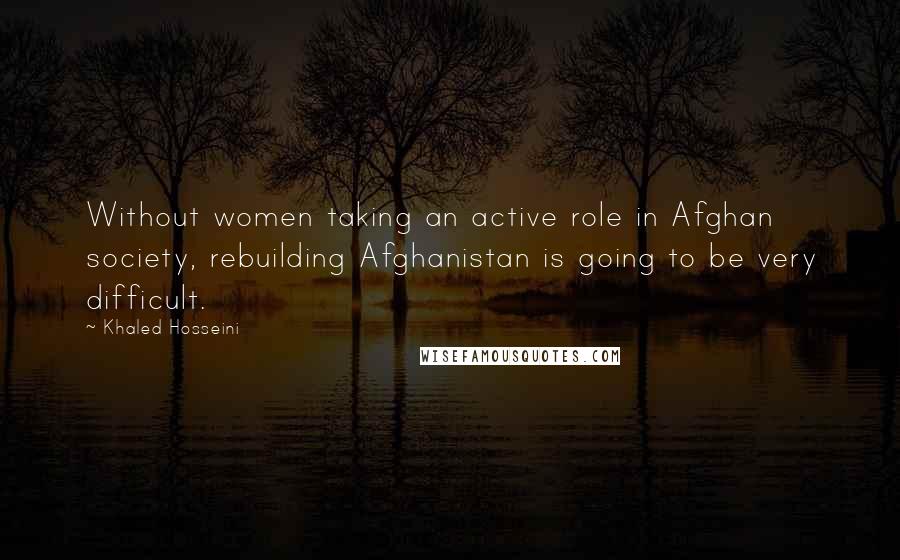 Without women taking an active role in Afghan society, rebuilding Afghanistan is going to be very difficult.

~ Khaled Hosseini

WISEFAMOUSQUOTES.COM